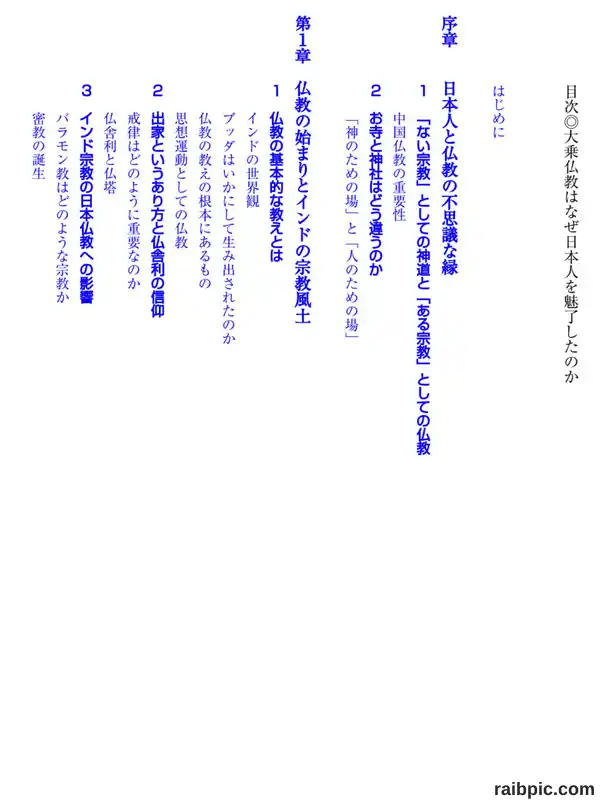 目次◎大乗仏教はなぜ日本人を魅了したのか

はじめに

序章

日本人と仏教の不思議な縁

1 「ない宗教」としての神道と「ある宗教」としての仏教

中国仏教の重要性

2 お寺と神社はどう違うのか

「神のための場」と「人のための場」

第1章

仏教の始まりとインドの宗教風土

1 仏教の基本的な教えとは

インドの世界観

ブッダはいかにして生み出されたのか

仏教の教えの根本にあるもの

思想運動としての仏教

2 出家というあり方と仏舎利の信仰

戒律はどのように重要なのか

仏舎利と仏塔

3 インド宗教の日本仏教への影響

バラモン教はどのような宗教か

密教の誕生

raibpic.com